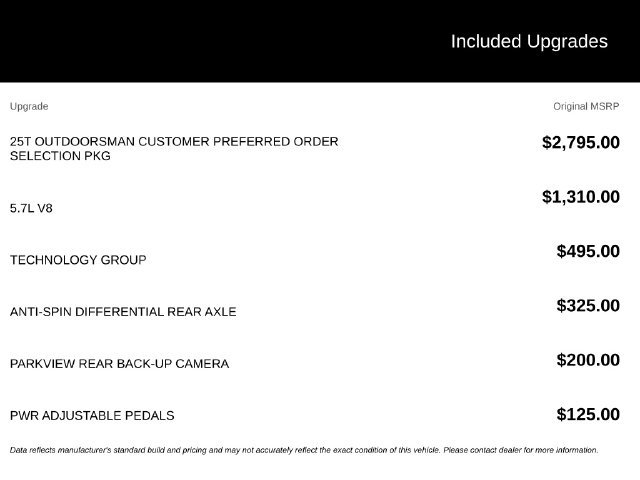 Included Upgrades

| Upgrade | Original MSRP |
|---|---|
| 25T OUTDOORSMAN CUSTOMER PREFERRED ORDER SELECTION PKG | $2,795.00 |
| 5.7L V8 | $1,310.00 |
| TECHNOLOGY GROUP | $495.00 |
| ANTI-SPIN DIFFERENTIAL REAR AXLE | $325.00 |
| PARKVIEW REAR BACK-UP CAMERA | $200.00 |
| PWR ADJUSTABLE PEDALS | $125.00 |

Data reflects manufacturer's standard build and pricing and may not accurately reflect the exact condition of this vehicle. Please contact dealer for more information.